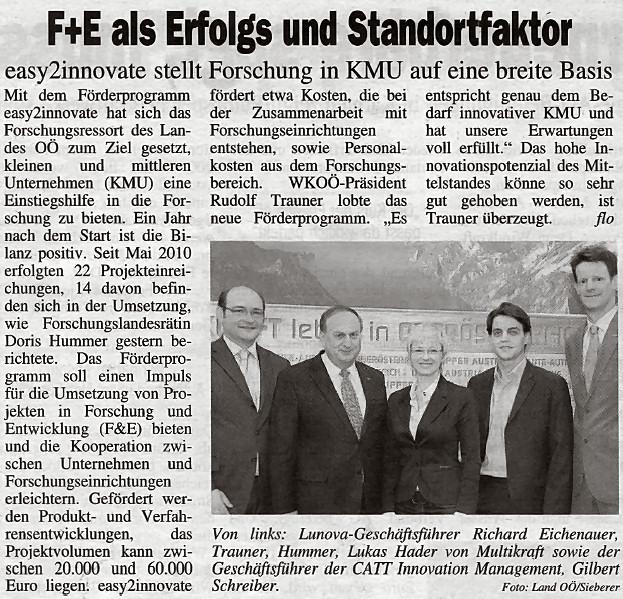 F+E als Erfolgs und Standortfaktor

easy2innovate stellt Forschung in KMU auf eine breite Basis

Mit dem Förderprogramm easy2innovate hat sich das Forschungsressort des Landes OÖ zum Ziel gesetzt, kleinen und mittleren Unternehmen (KMU) eine Einstiegshilfe in die Forschung zu bieten. Ein Jahr nach dem Start ist die Bilanz positiv. Seit Mai 2010 erfolgten 22 Projekteinreichungen, 14 davon befinden sich in der Umsetzung, wie Forschungslandesrätin Doris Hummer gestern berichtete. Das Förderprogramm soll einen Impuls für die Umsetzung von Projekten in Forschung und Entwicklung (F&E) bieten und die Kooperation zwischen Unternehmen und Forschungseinrichtungen erleichtern. Gefördert werden Produkt- und Verfahrensentwicklungen, das Projektvolumen kann zwischen 20.000 und 60.000 Euro liegen: easy2innovate fördert etwa Kosten, die bei der Zusammenarbeit mit Forschungseinrichtungen entstehen, sowie Personalkosten aus dem Forschungsbereich. WKOÖ-Präsident Rudolf Trauner lobte das neue Förderprogramm. „Es entspricht genau dem Bedarf innovativer KMU und hat unsere Erwartungen voll erfüllt.“ Das hohe Innovationspotenzial des Mittelstandes könne so sehr gut gehoben werden, ist Trauner überzeugt. flo

Von links: Lunova-Geschäftsführer Richard Eichenauer, Trauner, Hummer, Lukas Hader von Multikraft sowie der Geschäftsführer der CATT Innovation Management, Gilbert Schreiber.

Foto: Land OÖ/Sieberer